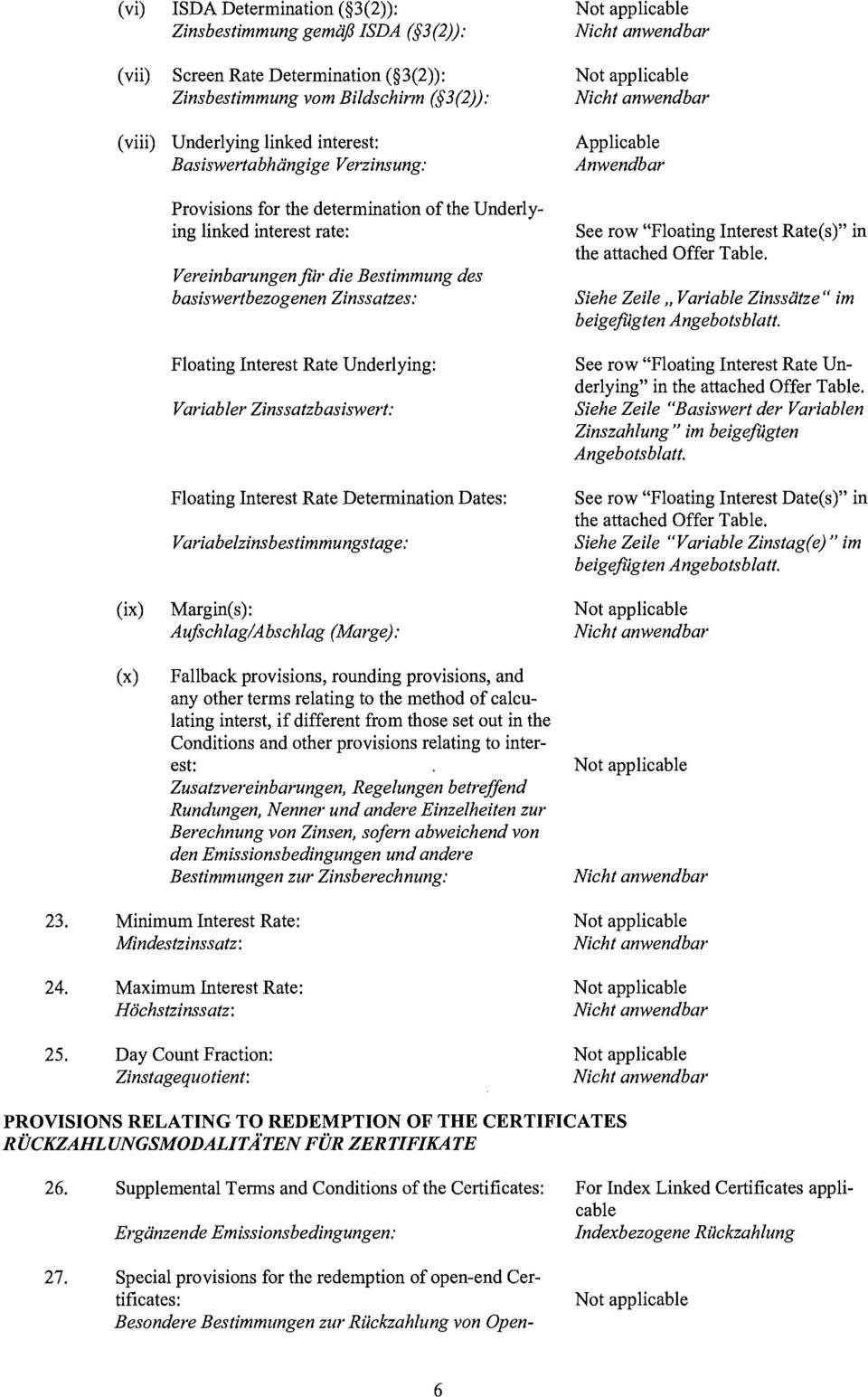 (vi) ISDA Determination (§3(2)):
Zinsbestimmung gemäß ISDA (§3(2)):
Not applicable
Nicht anwendbar

(vii) Screen Rate Determination (§3(2)):
Zinsbestimmung vom Bildschirm (§3(2)):
Not applicable
Nicht anwendbar

(viii) Underlying linked interest:
Basiswertabhängige Verzinsung:
Applicable
Anwendbar

Provisions for the determination of the Underlying linked interest rate:
See row "Floating Interest Rate(s)" in the attached Offer Table.

Vereinbarungen für die Bestimmung des basiswertbezogenen Zinssatzes:
Siehe Zeile „Variable Zinssätze" im beigefügten Angebotsblatt.

Floating Interest Rate Underlying:
See row "Floating Interest Rate Underlying" in the attached Offer Table.

Variabler Zinssatzbasiswert:
Siehe Zeile "Basiswert der Variablen Zinszahlung" im beigefügten Angebotsblatt.

Floating Interest Rate Determination Dates:
See row "Floating Interest Date(s)" in the attached Offer Table.

Variabelzinsbestimmungstage:
Siehe Zeile "Variable Zinstag(e)" im beigefügten Angebotsblatt.

(ix) Margin(s):
Aufschlag/Abschlag (Marge):
Not applicable
Nicht anwendbar

(x) Fallback provisions, rounding provisions, and any other terms relating to the method of calculating interst, if different from those set out in the Conditions and other provisions relating to interest:
Not applicable

Zusatzvereinbarungen, Regelungen betreffend Rundungen, Nenner und andere Einzelheiten zur Berechnung von Zinsen, sofern abweichend von den Emissionsbedingungen und andere Bestimmungen zur Zinsberechnung:
Nicht anwendbar

23. Minimum Interest Rate:
Mindestzinssatz:
Not applicable
Nicht anwendbar

24. Maximum Interest Rate:
Höchstzinssatz:
Not applicable
Nicht anwendbar

25. Day Count Fraction:
Zinstagequotient:
Not applicable
Nicht anwendbar

PROVISIONS RELATING TO REDEMPTION OF THE CERTIFICATES
RÜCKZAHLUNGSMODALITÄTEN FÜR ZERTIFIKATE

26. Supplemental Terms and Conditions of the Certificates:
For Index Linked Certificates applicable

Ergänzende Emissionsbedingungen:
Indexbezogene Rückzahlung

27. Special provisions for the redemption of open-end Certificates:
Not applicable
Besondere Bestimmungen zur Rückzahlung von Open-

6